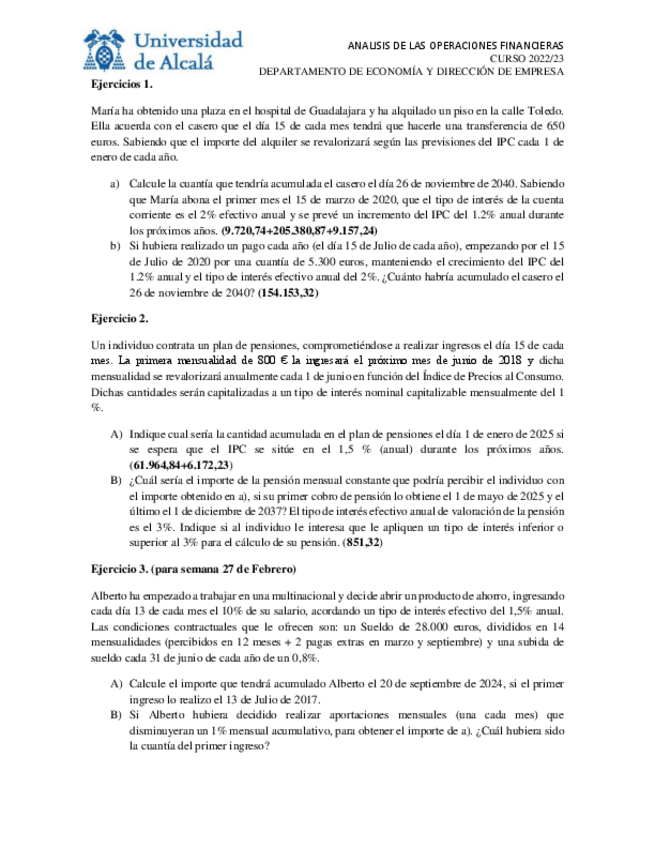 Universidad de Alcalá

ANALISIS DE LAS OPERACIONES FINANCIERAS
CURSO 2022/23
DEPARTAMENTO DE ECONOMÍA Y DIRECCIÓN DE EMPRESA

Ejercicios 1.

María ha obtenido una plaza en el hospital de Guadalajara y ha alquilado un piso en la calle Toledo. Ella acuerda con el casero que el día 15 de cada mes tendrá que hacerle una transferencia de 650 euros. Sabiendo que el importe del alquiler se revalorizará según las previsiones del IPC cada 1 de enero de cada año.

a) Calcule la cuantía que tendría acumulada el casero el día 26 de noviembre de 2040. Sabiendo que María abona el primer mes el 15 de marzo de 2020, que el tipo de interés de la cuenta corriente es el 2% efectivo anual y se prevé un incremento del IPC del 1.2% anual durante los próximos años. (9.720,74+205.380,87+9.157,24)
b) Si hubiera realizado un pago cada año (el día 15 de Julio de cada año), empezando por el 15 de Julio de 2020 por una cuantía de 5.300 euros, manteniendo el crecimiento del IPC del 1.2% anual y el tipo de interés efectivo anual del 2%. ¿Cuánto habría acumulado el casero el 26 de noviembre de 2040? (154.153,32)

Ejercicio 2.

Un individuo contrata un plan de pensiones, comprometiéndose a realizar ingresos el día 15 de cada mes. La primera mensualidad de 800 € la ingresará el próximo mes de junio de 2018 y dicha mensualidad se revalorizará anualmente cada 1 de junio en función del Índice de Precios al Consumo. Dichas cantidades serán capitalizadas a un tipo de interés nominal capitalizable mensualmente del 1 %.

A) Indique cual sería la cantidad acumulada en el plan de pensiones el día 1 de enero de 2025 si se espera que el IPC se sitúe en el 1,5 % (anual) durante los próximos años. (61.964,84+6.172,23)
B) ¿Cuál sería el importe de la pensión mensual constante que podría percibir el individuo con el importe obtenido en a), si su primer cobro de pensión lo obtiene el 1 de mayo de 2025 y el último el 1 de diciembre de 2037? El tipo de interés efectivo anual de valoración de la pensión es el 3%. Indique si al individuo le interesa que le apliquen un tipo de interés inferior o superior al 3% para el cálculo de su pensión. (851,32)

Ejercicio 3. (para semana 27 de Febrero)

Alberto ha empezado a trabajar en una multinacional y decide abrir un producto de ahorro, ingresando cada día 13 de cada mes el 10% de su salario, acordando un tipo de interés efectivo del 1,5% anual. Las condiciones contractuales que le ofrecen son: un Sueldo de 28.000 euros, divididos en 14 mensualidades (percibidos en 12 meses + 2 pagas extras en marzo y septiembre) y una subida de sueldo cada 31 de junio de cada año de un 0,8%.

A) Calcule el importe que tendrá acumulado Alberto el 20 de septiembre de 2024, si el primer ingreso lo realizo el 13 de Julio de 2017.
B) Si Alberto hubiera decidido realizar aportaciones mensuales (una cada mes) que disminuyeran un 1% mensual acumulativo, para obtener el importe de a). ¿Cuál hubiera sido la cuantía del primer ingreso?